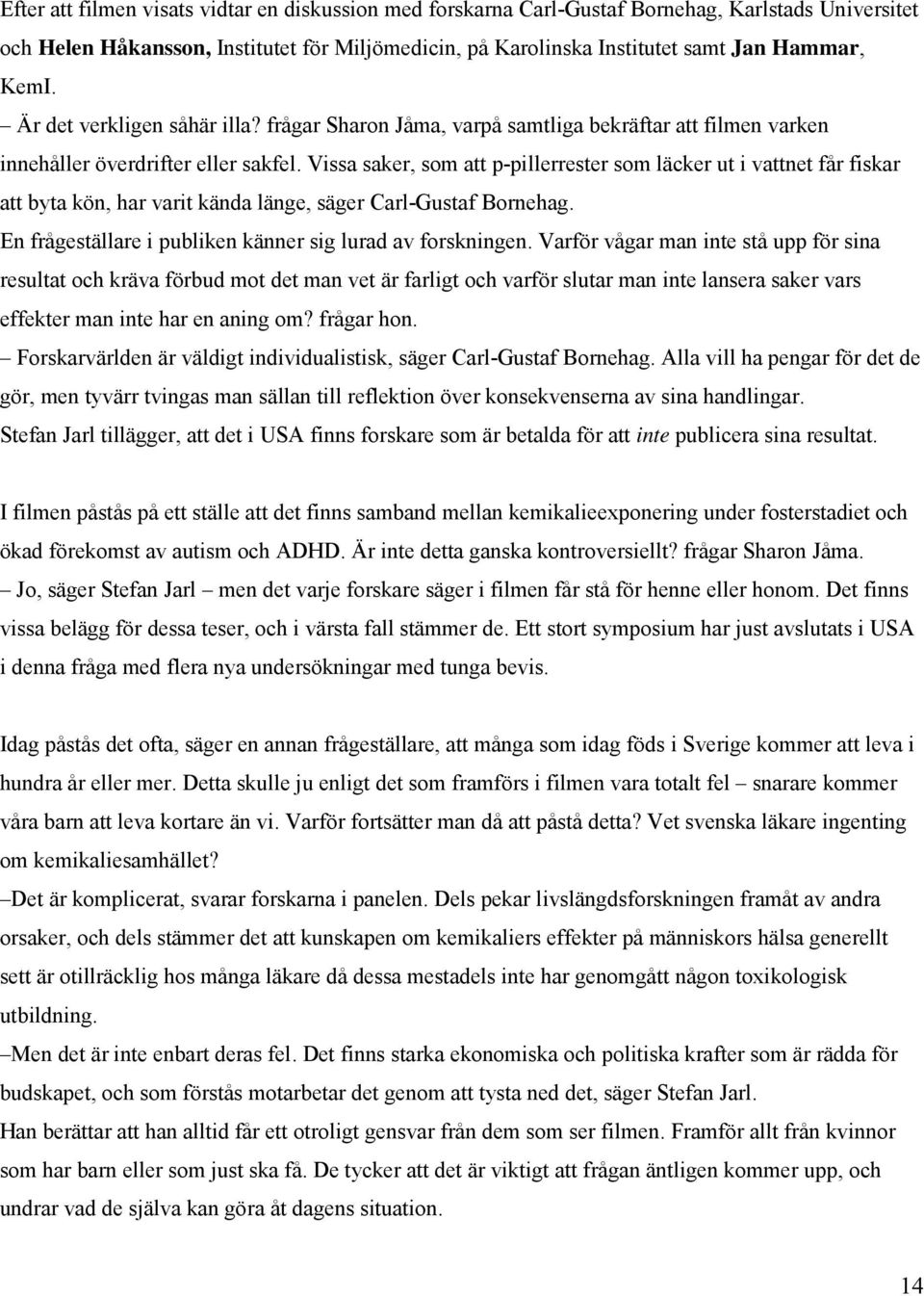 Efter att filmen visats vidtar en diskussion med forskarna Carl-Gustaf Bornehag, Karlstads Universitet och Helen Håkansson, Institutet för Miljömedicin, på Karolinska Institutet samt Jan Hammar, KemI.

– Är det verkligen såhär illa? frågar Sharon Jåma, varpå samtliga bekräftar att filmen varken innehåller överdrifter eller sakfel. Vissa saker, som att p-pillerrester som läcker ut i vattnet får fiskar att byta kön, har varit kända länge, säger Carl-Gustaf Bornehag.

En frågeställare i publiken känner sig lurad av forskningen. Varför vågar man inte stå upp för sina resultat och kräva förbud mot det man vet är farligt och varför slutar man inte lansera saker vars effekter man inte har en aning om? frågar hon.

– Forskarvärlden är väldigt individualistisk, säger Carl-Gustaf Bornehag. Alla vill ha pengar för det de gör, men tyvärr tvingas man sällan till reflektion över konsekvenserna av sina handlingar.

Stefan Jarl tillägger, att det i USA finns forskare som är betalda för att inte publicera sina resultat.

I filmen påstås på ett ställe att det finns samband mellan kemikalieexponering under fosterstadiet och ökad förekomst av autism och ADHD. Är inte detta ganska kontroversiellt? frågar Sharon Jåma.

– Jo, säger Stefan Jarl – men det varje forskare säger i filmen får stå för henne eller honom. Det finns vissa belägg för dessa teser, och i värsta fall stämmer de. Ett stort symposium har just avslutats i USA i denna fråga med flera nya undersökningar med tunga bevis.

Idag påstås det ofta, säger en annan frågeställare, att många som idag föds i Sverige kommer att leva i hundra år eller mer. Detta skulle ju enligt det som framförs i filmen vara totalt fel – snarare kommer våra barn att leva kortare än vi. Varför fortsätter man då att påstå detta? Vet svenska läkare ingenting om kemikaliesamhället?

–Det är komplicerat, svarar forskarna i panelen. Dels pekar livslängdsforskningen framåt av andra orsaker, och dels stämmer det att kunskapen om kemikaliers effekter på människors hälsa generellt sett är otillräcklig hos många läkare då dessa mestadels inte har genomgått någon toxikologisk utbildning.

–Men det är inte enbart deras fel. Det finns starka ekonomiska och politiska krafter som är rädda för budskapet, och som förstås motarbetar det genom att tysta ned det, säger Stefan Jarl.

Han berättar att han alltid får ett otroligt gensvar från dem som ser filmen. Framför allt från kvinnor som har barn eller som just ska få. De tycker att det är viktigt att frågan äntligen kommer upp, och undrar vad de själva kan göra åt dagens situation.

14